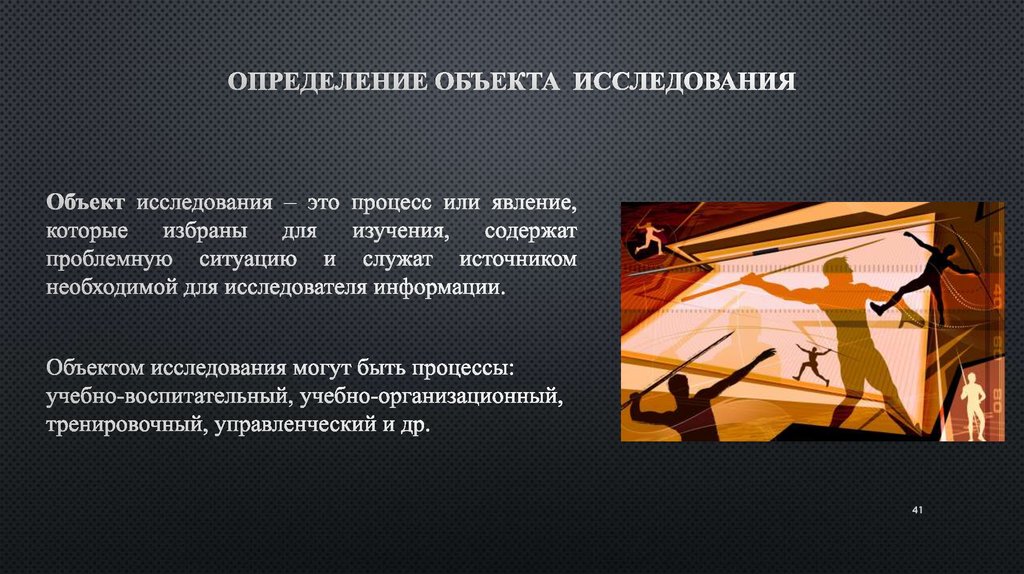 ОПРЕДЕЛЕНИЕ ОБЪЕКТА ИССЛЕДОВАНИЯ

Объект исследования – это процесс или явление, которые избраны для изучения, содержат проблемную ситуацию и служат источником необходимой для исследователя информации.

Объектом исследования могут быть процессы: учебно-воспитательный, учебно-организационный, тренировочный, управленческий и др.

41